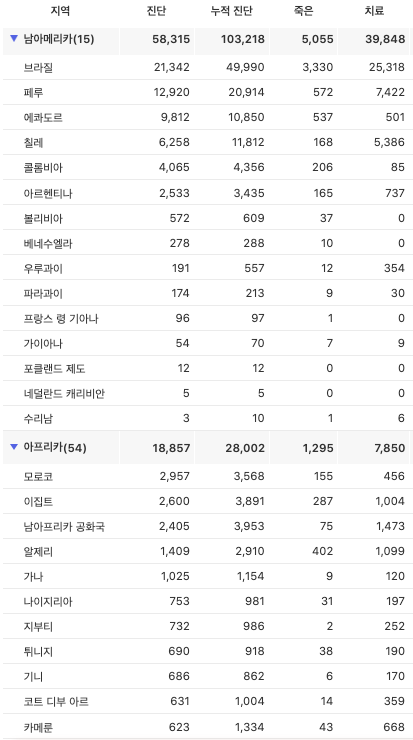 | 지역 | 진단 | 누적 진단 | 죽은 | 치료 |
|---|---|---|---|---|
| ▼ 남아메리카(15) | 58,315 | 103,218 | 5,055 | 39,848 |
| 브라질 | 21,342 | 49,990 | 3,330 | 25,318 |
| 페루 | 12,920 | 20,914 | 572 | 7,422 |
| 에콰도르 | 9,812 | 10,850 | 537 | 501 |
| 칠레 | 6,258 | 11,812 | 168 | 5,386 |
| 콜롬비아 | 4,065 | 4,356 | 206 | 85 |
| 아르헨티나 | 2,533 | 3,435 | 165 | 737 |
| 볼리비아 | 572 | 609 | 37 | 0 |
| 베네수엘라 | 278 | 288 | 10 | 0 |
| 우루과이 | 191 | 557 | 12 | 354 |
| 파라과이 | 174 | 213 | 9 | 30 |
| 프랑스 령 기아나 | 96 | 97 | 1 | 0 |
| 가이아나 | 54 | 70 | 7 | 9 |
| 포클랜드 제도 | 12 | 12 | 0 | 0 |
| 네덜란드 캐리비안 | 5 | 5 | 0 | 0 |
| 수리남 | 3 | 10 | 1 | 6 |
| ▼ 아프리카(54) | 18,857 | 28,002 | 1,295 | 7,850 |
| 모로코 | 2,957 | 3,568 | 155 | 456 |
| 이집트 | 2,600 | 3,891 | 287 | 1,004 |
| 남아프리카 공화국 | 2,405 | 3,953 | 75 | 1,473 |
| 알제리 | 1,409 | 2,910 | 402 | 1,099 |
| 가나 | 1,025 | 1,154 | 9 | 120 |
| 나이지리아 | 753 | 981 | 31 | 197 |
| 지부티 | 732 | 986 | 2 | 252 |
| 튀니지 | 690 | 918 | 38 | 190 |
| 기니 | 686 | 862 | 6 | 170 |
| 코트 디부 아르 | 631 | 1,004 | 14 | 359 |
| 카메룬 | 623 | 1,334 | 43 | 668 |